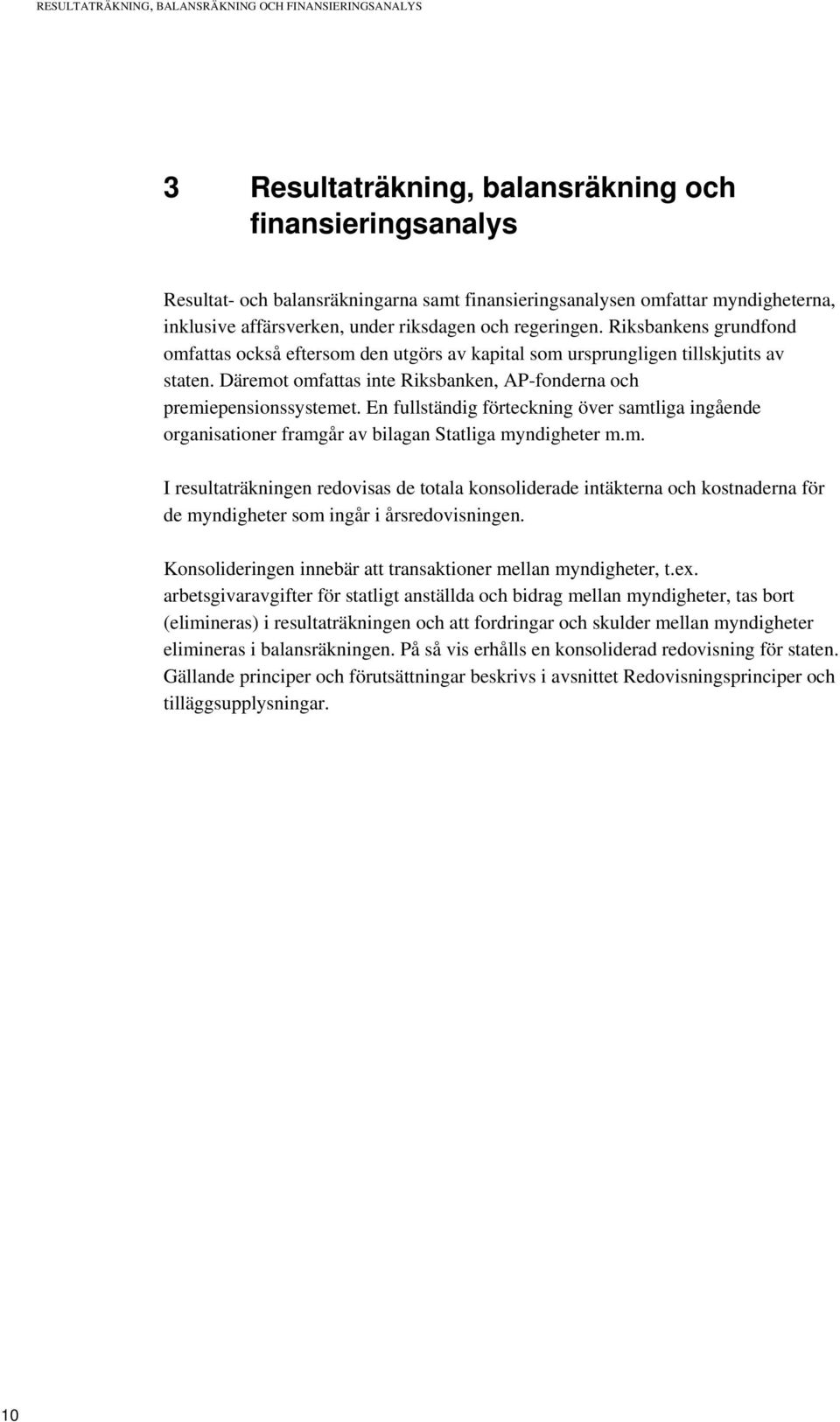 RESULTATRÄKNING, BALANSRÄKNING OCH FINANSIERINGSANALYS

3 Resultaträkning, balansräkning och finansieringsanalys

Resultat- och balansräkningarna samt finansieringsanalysen omfattar myndigheterna, inklusive affärsverken, under riksdagen och regeringen. Riksbankens grundfond omfattas också eftersom den utgörs av kapital som ursprungligen tillskjutits av staten. Däremot omfattas inte Riksbanken, AP-fonderna och premiepensionssystemet. En fullständig förteckning över samtliga ingående organisationer framgår av bilagan Statliga myndigheter m.m.

I resultaträkningen redovisas de totala konsoliderade intäkterna och kostnaderna för de myndigheter som ingår i årsredovisningen.

Konsolideringen innebär att transaktioner mellan myndigheter, t.ex. arbetsgivaravgifter för statligt anställda och bidrag mellan myndigheter, tas bort (elimineras) i resultaträkningen och att fordringar och skulder mellan myndigheter elimineras i balansräkningen. På så vis erhålls en konsoliderad redovisning för staten. Gällande principer och förutsättningar beskrivs i avsnittet Redovisningsprinciper och tilläggsupplysningar.

10